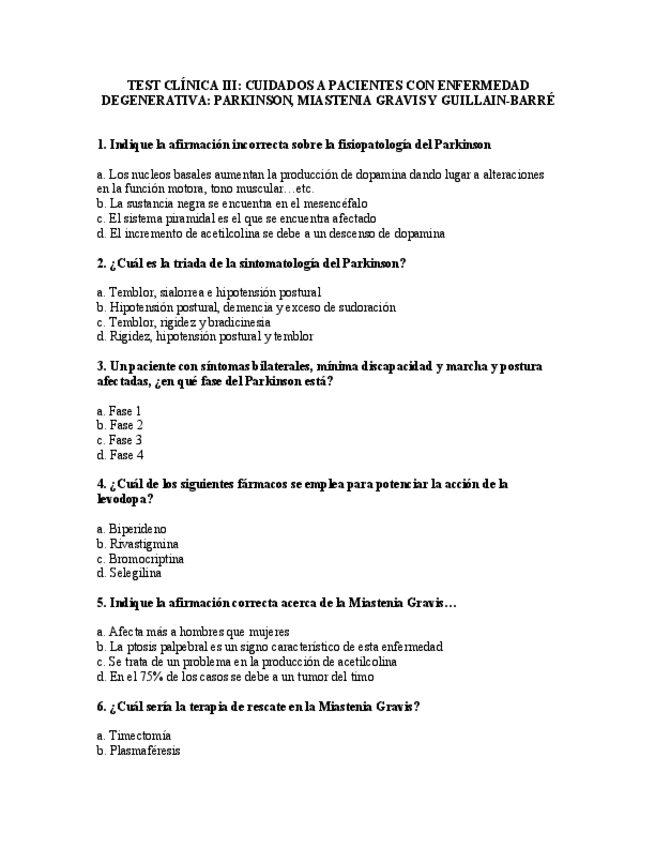 TEST CLÍNICA III: CUIDADOS A PACIENTES CON ENFERMEDAD DEGENERATIVA: PARKINSON, MIASTENIA GRAVIS Y GUILLAIN-BARRÉ

1. Indique la afirmación incorrecta sobre la fisiopatología del Parkinson

a. Los nucleos basales aumentan la producción de dopamina dando lugar a alteraciones en la función motora, tono muscular…etc.
b. La sustancia negra se encuentra en el mesencéfalo
c. El sistema piramidal es el que se encuentra afectado
d. El incremento de acetilcolina se debe a un descenso de dopamina

2. ¿Cuál es la triada de la sintomatología del Parkinson?

a. Temblor, sialorrea e hipotensión postural
b. Hipotensión postural, demencia y exceso de sudoración
c. Temblor, rigidez y bradicinesia
d. Rigidez, hipotensión postural y temblor

3. Un paciente con síntomas bilaterales, mínima discapacidad y marcha y postura afectadas, ¿en qué fase del Parkinson está?

a. Fase 1
b. Fase 2
c. Fase 3
d. Fase 4

4. ¿Cuál de los siguientes fármacos se emplea para potenciar la acción de la levodopa?

a. Biperideno
b. Rivastigmina
c. Bromocriptina
d. Selegilina

5. Indique la afirmación correcta acerca de la Miastenia Gravis…

a. Afecta más a hombres que mujeres
b. La ptosis palpebral es un signo característico de esta enfermedad
c. Se trata de un problema en la producción de acetilcolina
d. En el 75% de los casos se debe a un tumor del timo

6. ¿Cuál sería la terapia de rescate en la Miastenia Gravis?

a. Timectomía
b. Plasmaféresis